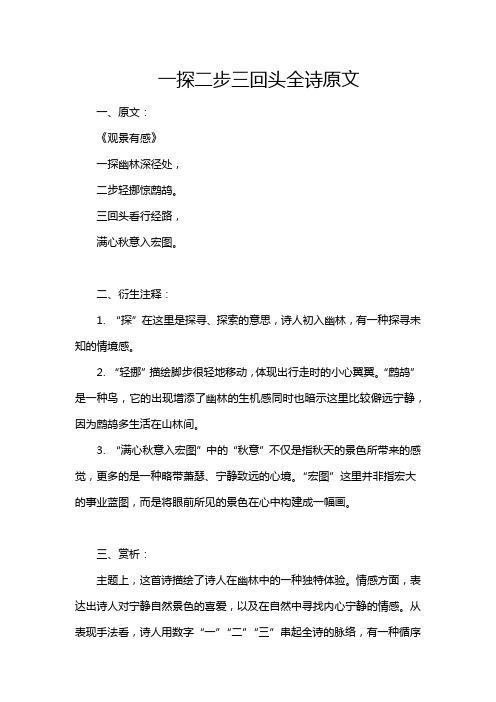 一探二步三回头全诗原文

一、原文：

《观景有感》

一探幽林深径处，

二步轻挪惊鹧鸪。

三回头看行经路，

满心秋意入宏图。

二、衍生注释：

1. “探”在这里是探寻、探索的意思，诗人初入幽林，有一种探寻未知的情境感。

2. “轻挪”描绘脚步很轻地移动，体现出行走时的小心翼翼。“鹧鸪”是一种鸟，它的出现增添了幽林的生机感同时也暗示这里比较僻远宁静，因为鹧鸪多生活在山林间。

3. “满心秋意入宏图”中的“秋意”不仅是指秋天的景色所带来的感觉，更多的是一种略带萧瑟、宁静致远的心境。“宏图”这里并非指宏大的事业蓝图，而是将眼前所见的景色在心中构建成一幅画。

三、赏析：

主题上，这首诗描绘了诗人在幽林中的一种独特体验。情感方面，表达出诗人对宁静自然景色的喜爱，以及在自然中寻找内心宁静的情感。从表现手法看，诗人用数字“一”“二”“三”串起全诗的脉络，有一种循序